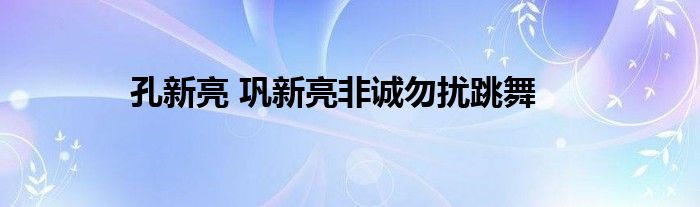 孔新亮 巩新亮非诚勿扰跳舞